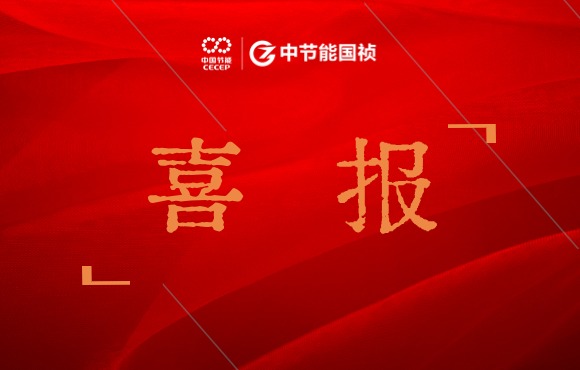 中国节能
CECEP
中节能国祯

喜 报